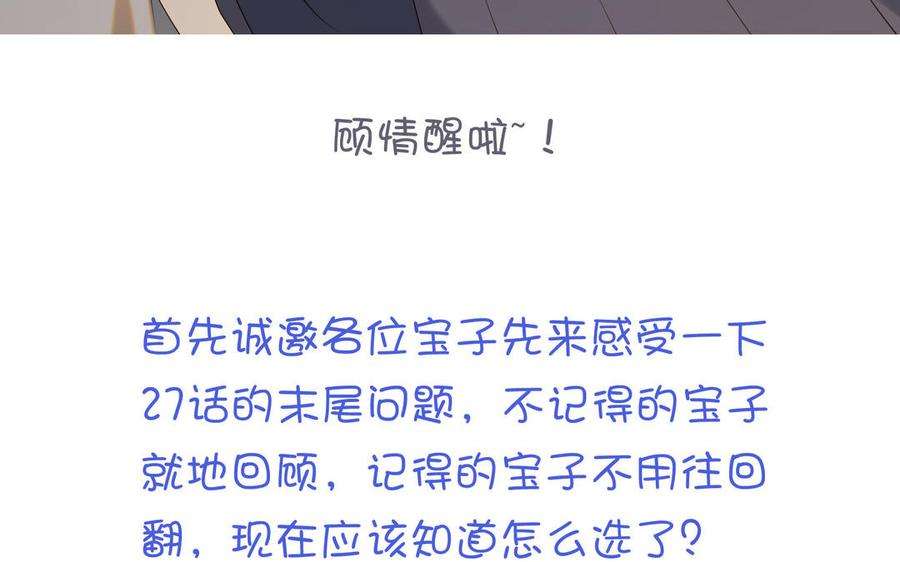 顾情醒啦~！

首先诚邀各位宝子先来感受一下27话的末尾问题，不记得的宝子就地回顾，记得的宝子不用往回翻，现在应该知道怎么选了？